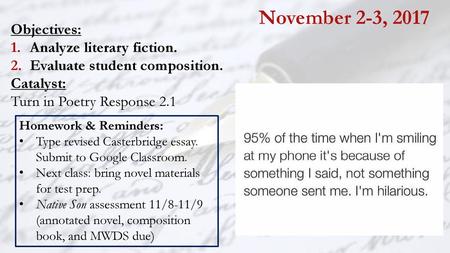 November 2-3, 2017

Objectives:
1. Analyze literary fiction.
2. Evaluate student composition.

Catalyst:
Turn in Poetry Response 2.1

Homework & Reminders:
• Type revised Casterbridge essay. Submit to Google Classroom.
• Next class: bring novel materials for test prep.
• Native Son assessment 11/8-11/9 (annotated novel, composition book, and MWDS due)

95% of the time when I'm smiling at my phone it's because of something I said, not something someone sent me. I'm hilarious.